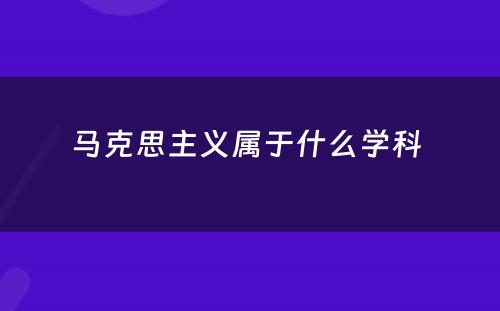 马克思主义属于什么学科